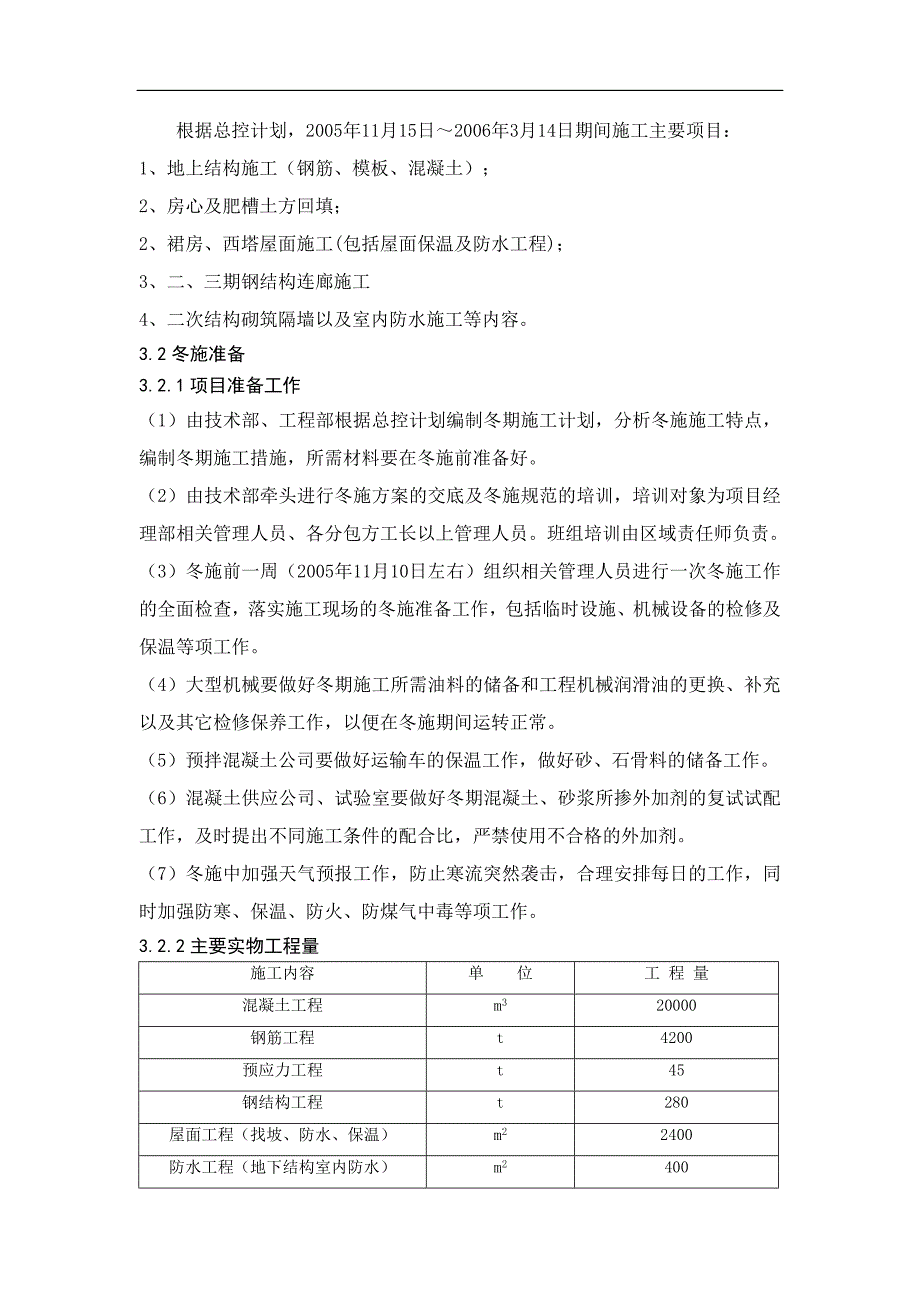 根据总控计划，2005年11月15日～2006年3月14日期间施工主要项目：

1、地上结构施工（钢筋、模板、混凝土）；

2、房心及肥槽土方回填；

2、裙房、西塔屋面施工(包括屋面保温及防水工程)；

3、二、三期钢结构连廊施工

4、二次结构砌筑隔墙以及室内防水施工等内容。

3.2 冬施准备

3.2.1 项目准备工作

（1）由技术部、工程部根据总控计划编制冬期施工计划，分析冬施施工特点，编制冬期施工措施，所需材料要在冬施前准备好。

（2）由技术部牵头进行冬施方案的交底及冬施规范的培训，培训对象为项目经理部相关管理人员、各分包方工长以上管理人员。班组培训由区域责任师负责。

（3）冬施前一周（2005年11月10日左右）组织相关管理人员进行一次冬施工作的全面检查，落实施工现场的冬施准备工作，包括临时设施、机械设备的检修及保温等项工作。

（4）大型机械要做好冬期施工所需油料的储备和工程机械润滑油的更换、补充以及其它检修保养工作，以便在冬施期间运转正常。

（5）预拌混凝土公司要做好运输车的保温工作，做好砂、石骨料的储备工作。

（6）混凝土供应公司、试验室要做好冬期混凝土、砂浆所掺外加剂的复试试配工作，及时提出不同施工条件的配合比，严禁使用不合格的外加剂。

（7）冬施中加强天气预报工作，防止寒流突然袭击，合理安排每日的工作，同时加强防寒、保温、防火、防煤气中毒等项工作。

3.2.2 主要实物工程量

| 施工内容 | 单　　位 | 工 程 量 |
|---|---|---|
| 混凝土工程 | $m^3$ | 20000 |
| 钢筋工程 | t | 4200 |
| 预应力工程 | t | 45 |
| 钢结构工程 | t | 280 |
| 屋面工程（找坡、防水、保温） | $m^2$ | 2400 |
| 防水工程（地下结构室内防水） | $m^2$ | 400 |